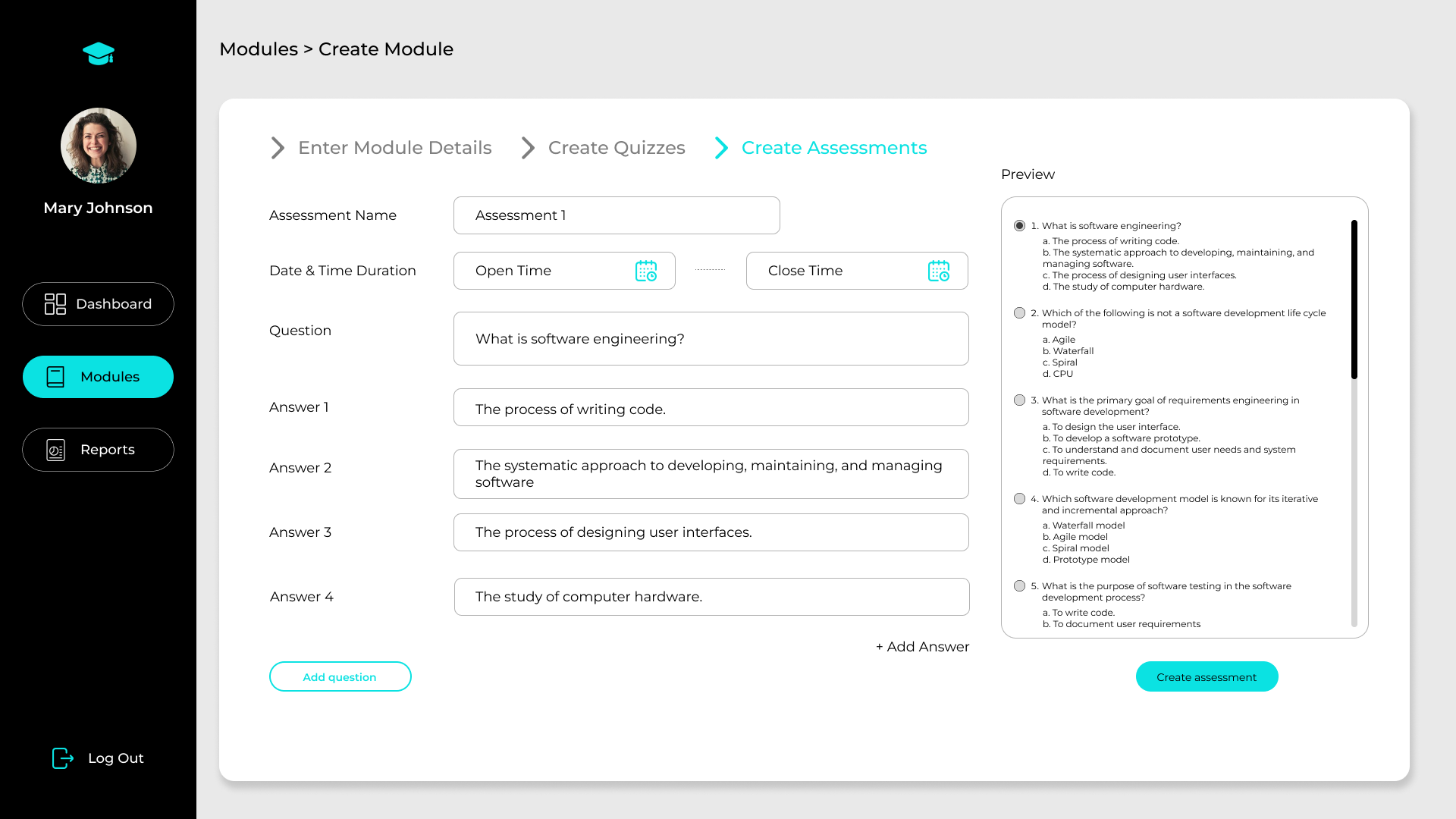 Mary Johnson

Dashboard

Modules

Reports

Log Out

Modules > Create Module

Enter Module Details

Create Quizzes

Create Assessments

Assessment Name
Assessment 1

Date & Time Duration
Open Time
Close Time

Question
What is software engineering?

Answer 1
The process of writing code.

Answer 2
The systematic approach to developing, maintaining, and managing software

Answer 3
The process of designing user interfaces.

Answer 4
The study of computer hardware.

+ Add Answer

Add question

Preview

1. What is software engineering?
a. The process of writing code.
b. The systematic approach to developing, maintaining, and managing software.
c. The process of designing user interfaces.
d. The study of computer hardware.

2. Which of the following is not a software development life cycle model?
a. Agile
b. Waterfall
c. Spiral
d. CPU

3. What is the primary goal of requirements engineering in software development?
a. To design the user interface.
b. To develop a software prototype.
c. To understand and document user needs and system requirements.
d. To write code.

4. Which software development model is known for its iterative and incremental approach?
a. Waterfall model
b. Agile model
c. Spiral model
d. Prototype model

5. What is the purpose of software testing in the software development process?
a. To write code.
b. To document user requirements

Create assessment